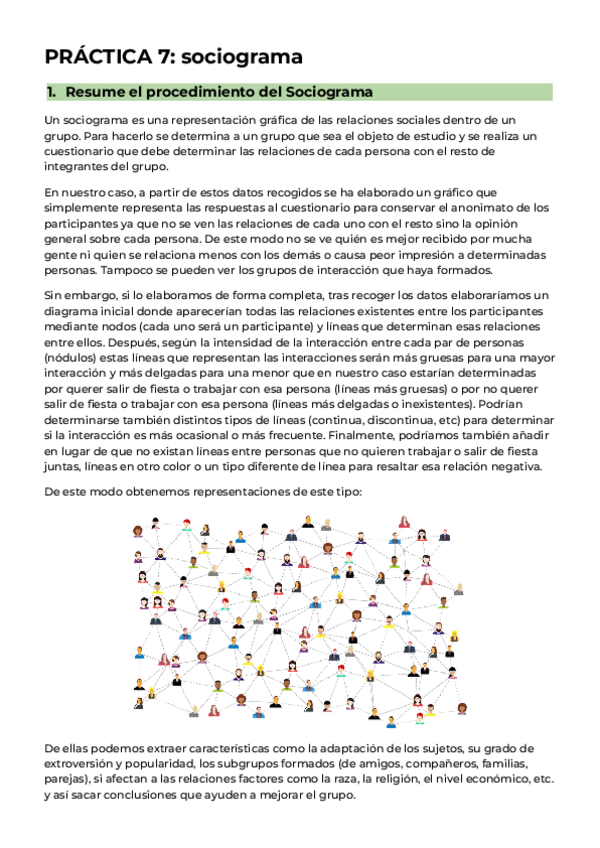 PRÁCTICA 7: sociograma

1. Resume el procedimiento del Sociograma

Un sociograma es una representación gráfica de las relaciones sociales dentro de un grupo. Para hacerlo se determina a un grupo que sea el objeto de estudio y se realiza un cuestionario que debe determinar las relaciones de cada persona con el resto de integrantes del grupo.

En nuestro caso, a partir de estos datos recogidos se ha elaborado un gráfico que simplemente representa las respuestas al cuestionario para conservar el anonimato de los participantes ya que no se ven las relaciones de cada uno con el resto sino la opinión general sobre cada persona. De este modo no se ve quién es mejor recibido por mucha gente ni quien se relaciona menos con los demás o causa peor impresión a determinadas personas. Tampoco se pueden ver los grupos de interacción que haya formados.

Sin embargo, si lo elaboramos de forma completa, tras recoger los datos elaboraríamos un diagrama inicial donde aparecerían todas las relaciones existentes entre los participantes mediante nodos (cada uno será un participante) y líneas que determinan esas relaciones entre ellos. Después, según la intensidad de la interacción entre cada par de personas (nódulos) estas líneas que representan las interacciones serán más gruesas para una mayor interacción y más delgadas para una menor que en nuestro caso estarían determinadas por querer salir de fiesta o trabajar con esa persona (líneas más gruesas) o por no querer salir de fiesta o trabajar con esa persona (líneas más delgadas o inexistentes). Podrían determinarse también distintos tipos de líneas (continua, discontinua, etc) para determinar si la interacción es más ocasional o más frecuente. Finalmente, podríamos también añadir en lugar de que no existan líneas entre personas que no quieren trabajar o salir de fiesta juntas, líneas en otro color o un tipo diferente de línea para resaltar esa relación negativa.

De este modo obtenemos representaciones de este tipo:

De ellas podemos extraer características como la adaptación de los sujetos, su grado de extroversión y popularidad, los subgrupos formados (de amigos, compañeros, familias, parejas), si afectan a las relaciones factores como la raza, la religión, el nivel económico, etc. y así sacar conclusiones que ayuden a mejorar el grupo.